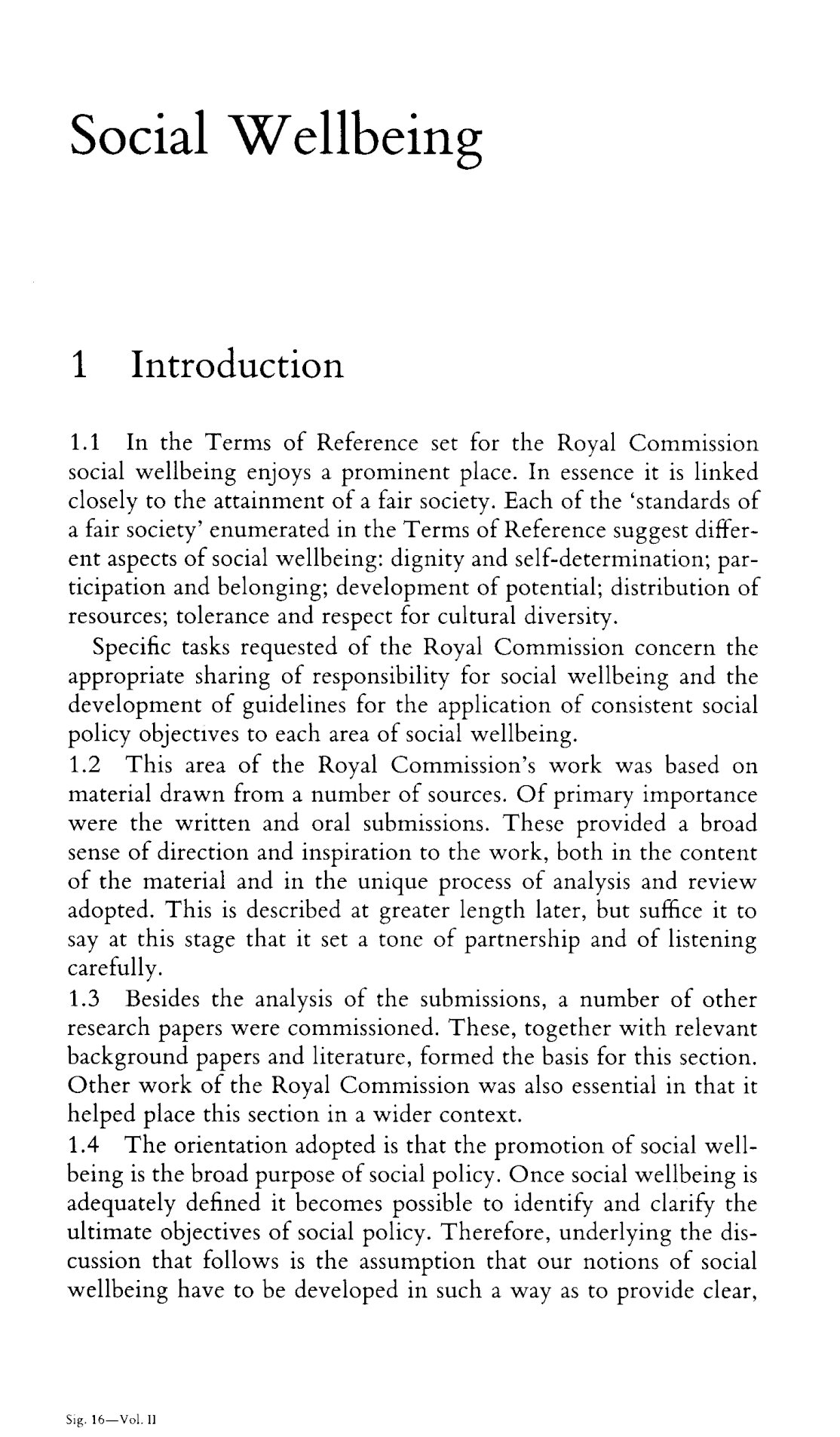 Social Wellbeing

1 Introduction

1.1 In the Terms of Reference set for the Royal Commission social wellbeing enjoys a prominent place. In essence it is linked closely to the attainment of a fair society. Each of the 'standards of a fair society' enumerated in the Terms of Reference suggest different aspects of social wellbeing: dignity and self-determination; participation and belonging; development of potential; distribution of resources; tolerance and respect for cultural diversity.

Specific tasks requested of the Royal Commission concern the appropriate sharing of responsibility for social wellbeing and the development of guidelines for the application of consistent social policy objectives to each area of social wellbeing.

1.2 This area of the Royal Commission's work was based on material drawn from a number of sources. Of primary importance were the written and oral submissions. These provided a broad sense of direction and inspiration to the work, both in the content of the material and in the unique process of analysis and review adopted. This is described at greater length later, but suffice it to say at this stage that it set a tone of partnership and of listening carefully.

1.3 Besides the analysis of the submissions, a number of other research papers were commissioned. These, together with relevant background papers and literature, formed the basis for this section. Other work of the Royal Commission was also essential in that it helped place this section in a wider context.

1.4 The orientation adopted is that the promotion of social wellbeing is the broad purpose of social policy. Once social wellbeing is adequately defined it becomes possible to identify and clarify the ultimate objectives of social policy. Therefore, underlying the discussion that follows is the assumption that our notions of social wellbeing have to be developed in such a way as to provide clear,

Sig. 16—Vol. II